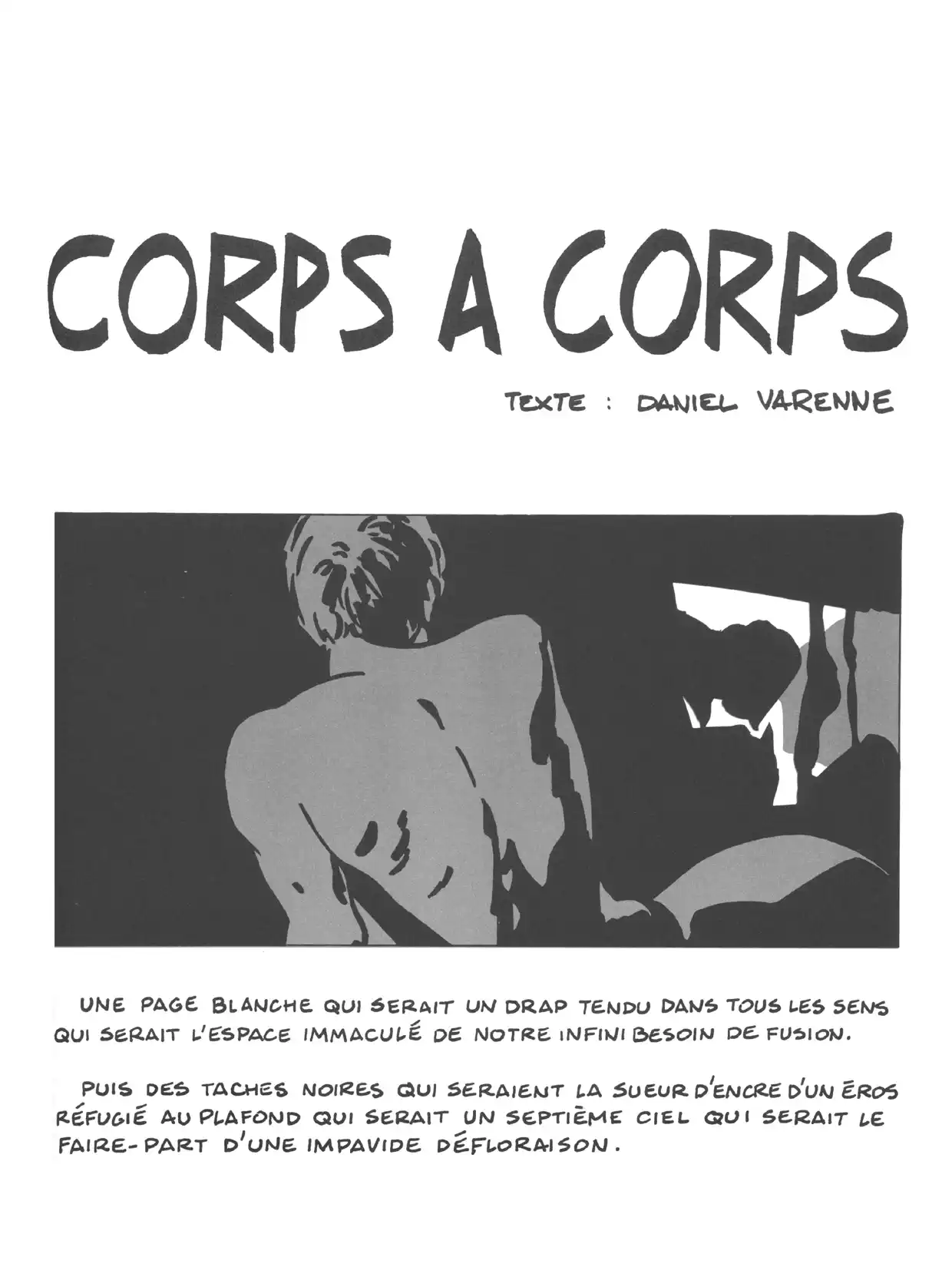 CORPS A CORPS

TEXTE : DANIEL VARENNE

UNE PAGE BLANCHE QUI SERAIT UN DRAP TENDU DANS TOUS LES SENS QUI SERAIT L'ESPACE IMMACULÉ DE NOTRE INFINI BESOIN DE FUSION.

PUIS DES TACHES NOIRES QUI SERAIENT LA SUEUR D'ENCRE D'UN ÉROS RÉFUGIÉ AU PLAFOND QUI SERAIT UN SEPTIÈME CIEL QUI SERAIT LE FAIRE-PART D'UNE IMPAVIDE DÉFLORAISON.